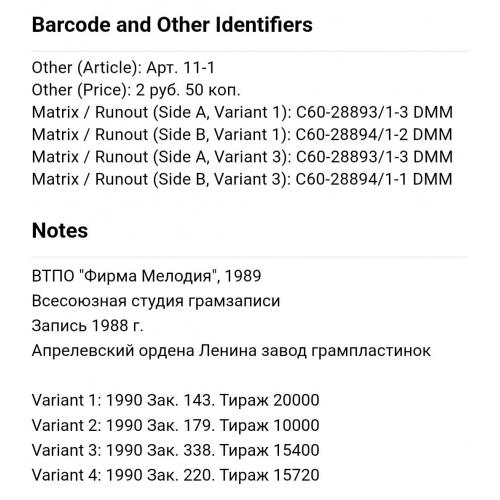 Barcode and Other Identifiers

Other (Article): Арт. 11-1
Other (Price): 2 руб. 50 коп.
Matrix / Runout (Side A, Variant 1): C60-28893/1-3 DMM
Matrix / Runout (Side B, Variant 1): C60-28894/1-2 DMM
Matrix / Runout (Side A, Variant 3): C60-28893/1-3 DMM
Matrix / Runout (Side B, Variant 3): C60-28894/1-1 DMM

Notes

ВТПО "Фирма Мелодия", 1989
Всесоюзная студия грамзаписи
Запись 1988 г.
Апрелевский ордена Ленина завод грампластинок

Variant 1: 1990 Зак. 143. Тираж 20000
Variant 2: 1990 Зак. 179. Тираж 10000
Variant 3: 1990 Зак. 338. Тираж 15400
Variant 4: 1990 Зак. 220. Тираж 15720